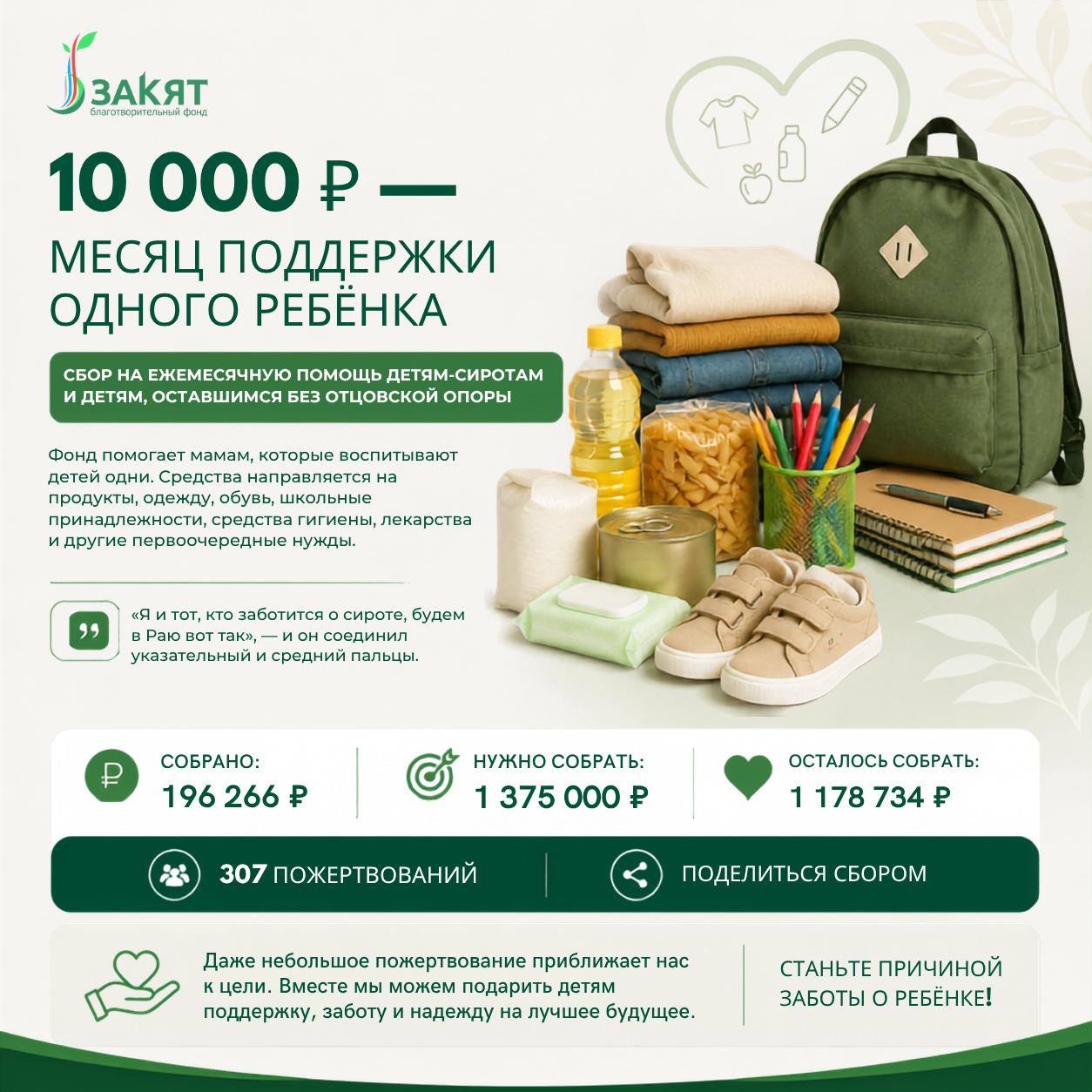 ЗАКЯТ
благотворительный фонд

10 000 ₽ —

МЕСЯЦ ПОДДЕРЖКИ ОДНОГО РЕБЁНКА

СБОР НА ЕЖЕМЕСЯЧНУЮ ПОМОЩЬ ДЕТЯМ-СИРОТАМ И ДЕТЯМ, ОСТАВШИМСЯ БЕЗ ОТЦОВСКОЙ ОПОРЫ

Фонд помогает мамам, которые воспитывают детей одни. Средства направляется на продукты, одежду, обувь, школьные принадлежности, средства гигиены, лекарства и другие первоочередные нужды.

«Я и тот, кто заботится о сироте, будем в Раю вот так», — и он соединил указательный и средний пальцы.

СОБРАНО:
196 266 ₽

НУЖНО СОБРАТЬ:
1 375 000 ₽

ОСТАЛОСЬ СОБРАТЬ:
1 178 734 ₽

307 ПОЖЕРТВОВАНИЙ

ПОДЕЛИТЬСЯ СБОРОМ

Даже небольшое пожертвование приближает нас к цели. Вместе мы можем подарить детям поддержку, заботу и надежду на лучшее будущее.

СТАНЬТЕ ПРИЧИНОЙ ЗАБОТЫ О РЕБЁНКЕ!